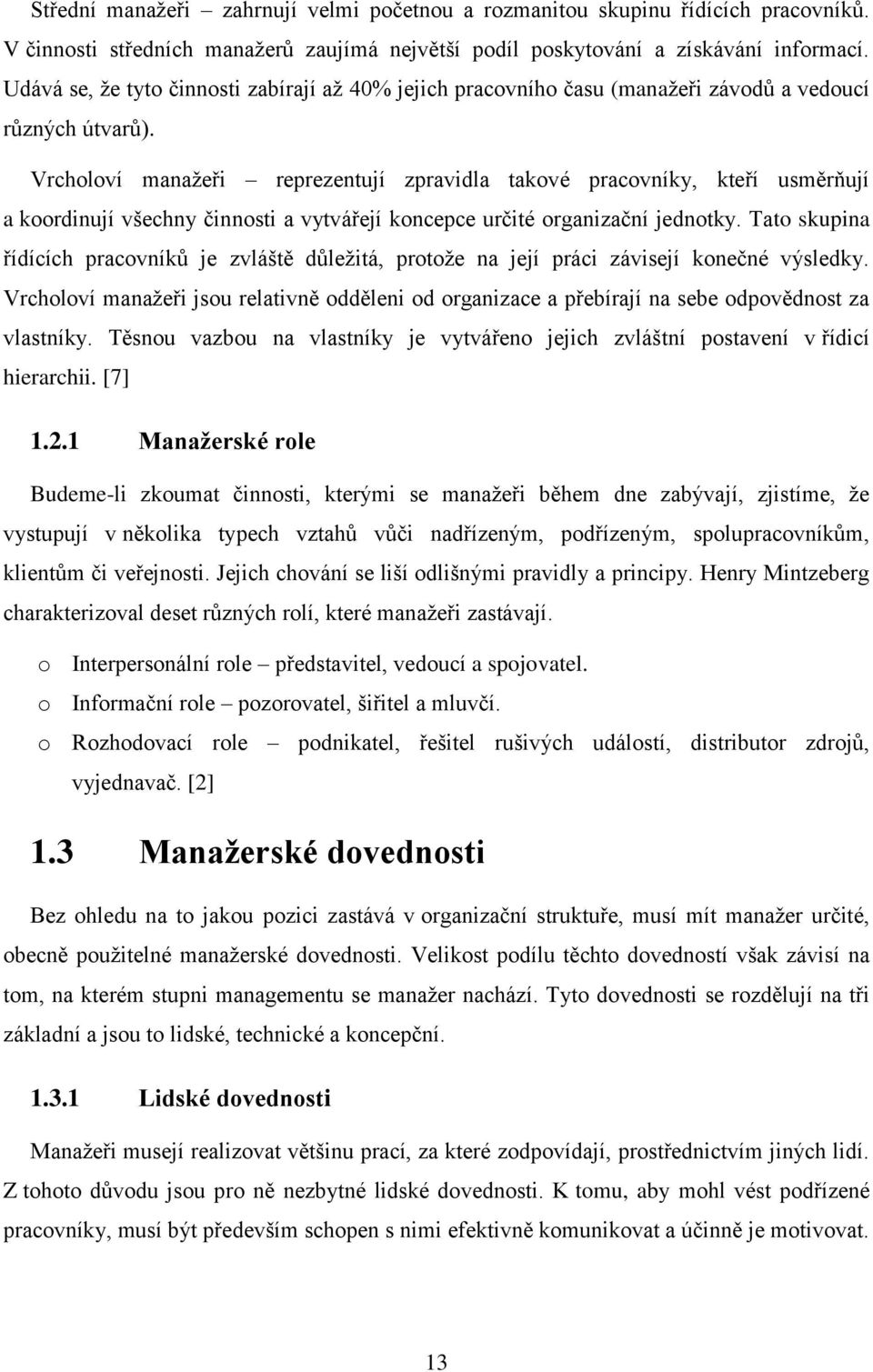 Střední manažeři – zahrnují velmi početnou a rozmanitou skupinu řídících pracovníků. V činnosti středních manažerů zaujímá největší podíl poskytování a získávání informací. Udává se, že tyto činnosti zabírají až 40% jejich pracovního času (manažeři závodů a vedoucí různých útvarů).

Vrcholoví manažeři – reprezentují zpravidla takové pracovníky, kteří usměrňují a koordinují všechny činnosti a vytvářejí koncepce určité organizační jednotky. Tato skupina řídících pracovníků je zvláště důležitá, protože na její práci závisejí konečné výsledky. Vrcholoví manažeři jsou relativně odděleni od organizace a přebírají na sebe odpovědnost za vlastníky. Těsnou vazbou na vlastníky je vytvářeno jejich zvláštní postavení v řídicí hierarchii. [7]

1.2.1 Manažerské role

Budeme-li zkoumat činnosti, kterými se manažeři během dne zabývají, zjistíme, že vystupují v několika typech vztahů vůči nadřízeným, podřízeným, spolupracovníkům, klientům či veřejnosti. Jejich chování se liší odlišnými pravidly a principy. Henry Mintzeberg charakterizoval deset různých rolí, které manažeři zastávají.

o Interpersonální role – představitel, vedoucí a spojovatel.

o Informační role – pozorovatel, šiřitel a mluvčí.

o Rozhodovací role – podnikatel, řešitel rušivých událostí, distributor zdrojů, vyjednavač. [2]

1.3 Manažerské dovednosti

Bez ohledu na to jakou pozici zastává v organizační struktuře, musí mít manažer určité, obecně použitelné manažerské dovednosti. Velikost podílu těchto dovedností však závisí na tom, na kterém stupni managementu se manažer nachází. Tyto dovednosti se rozdělují na tři základní a jsou to lidské, technické a koncepční.

1.3.1 Lidské dovednosti

Manažeři musejí realizovat většinu prací, za které zodpovídají, prostřednictvím jiných lidí. Z tohoto důvodu jsou pro ně nezbytné lidské dovednosti. K tomu, aby mohl vést podřízené pracovníky, musí být především schopen s nimi efektivně komunikovat a účinně je motivovat.

13